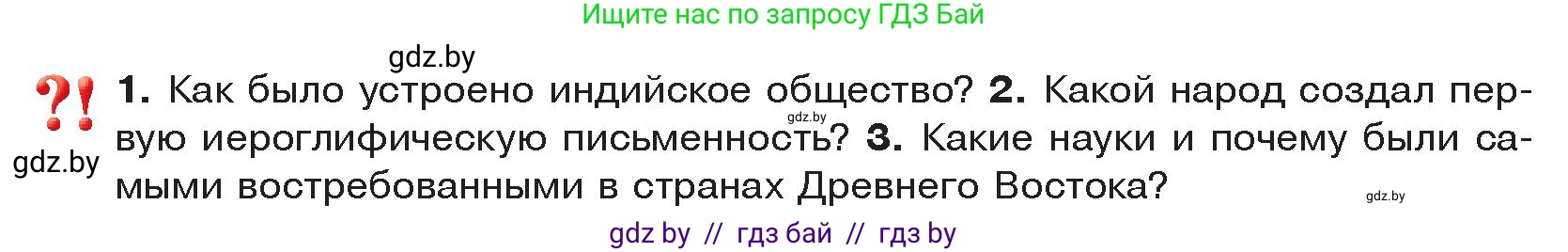 Ищите нас по запросу ГДЗ Бай

gdz.by

?! 1. Как было устроено индийское общество? 2. Какой народ создал первую иероглифическую письменность? 3. Какие науки и почему были самыми востребованными в странах Древнего Востока?

gdz.by

gdz.by

gdz.by

gdz by // гдз бай // гдз by